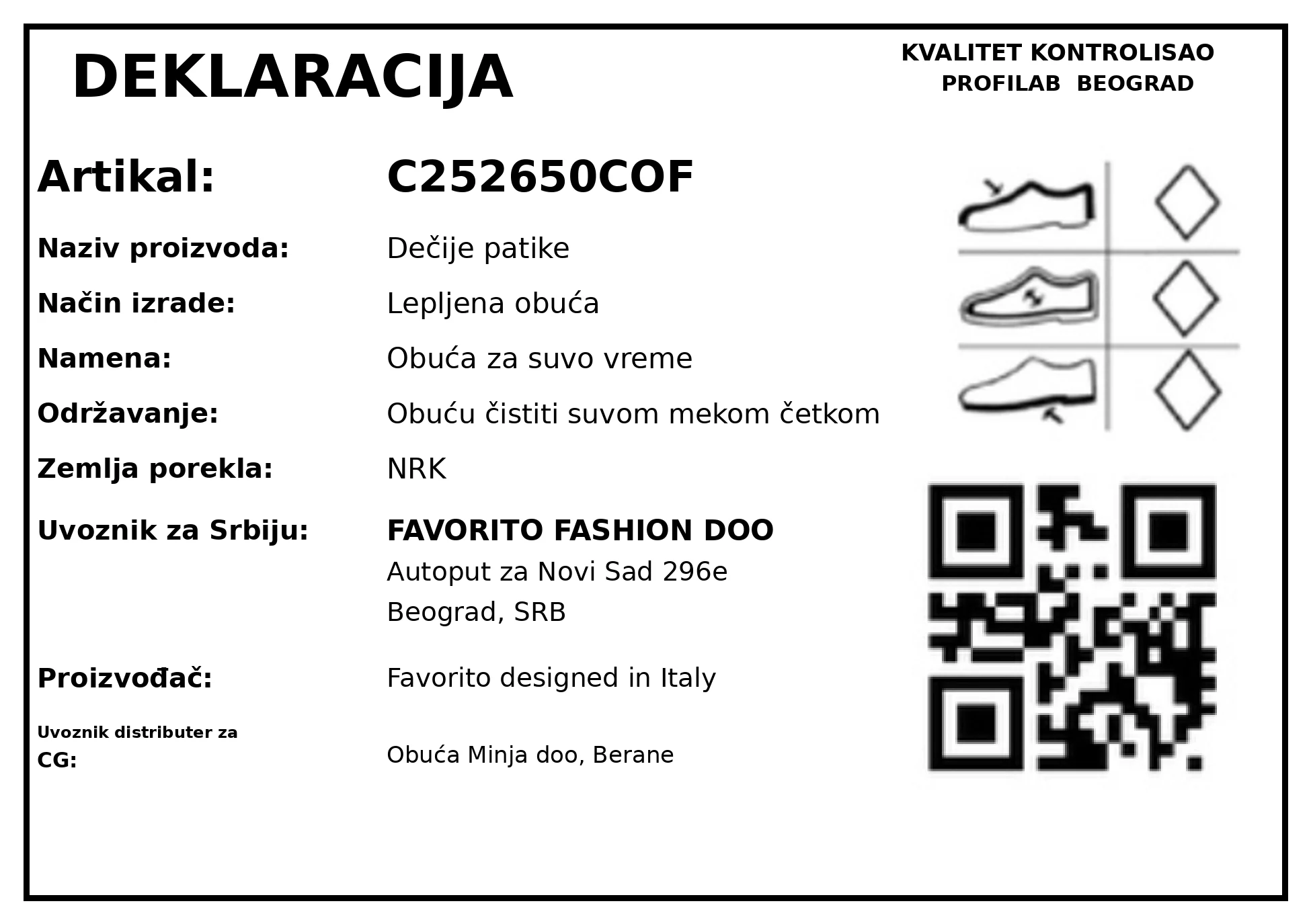 DEKLARACIJA

KVALITET KONTROLISAO
PROFILAB BEOGRAD

Artikal: C252650COF

Naziv proizvoda: Dečije patike

Način izrade: Lepljena obuća

Namena: Obuća za suvo vreme

Održavanje: Obuću čistiti suvom mekom četkom

Zemlja porekla: NRK

Uvoznik za Srbiju: FAVORITO FASHION DOO
Autoput za Novi Sad 296e
Beograd, SRB

Proizvođač: Favorito designed in Italy

Uvoznik distributer za CG: Obuća Minja doo, Berane